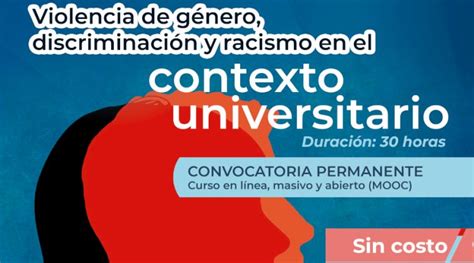 Violencia de género, discriminación y racismo en el

contexto universitario

Duración: 30 horas

CONVOCATORIA PERMANENTE
Curso en línea, masivo y abierto (MOOC)

Sin costo